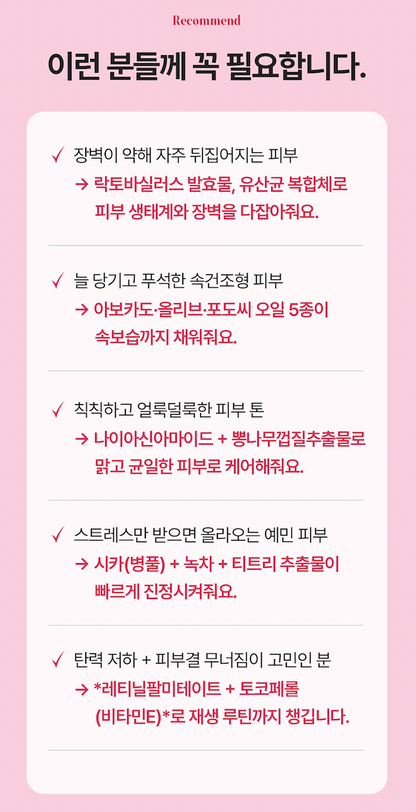 Recommend

이런 분들께 꼭 필요합니다.

✓ 장벽이 약해 자주 뒤집어지는 피부
→ 락토바실러스 발효물, 유산균 복합체로 피부 생태계와 장벽을 다잡아줘요.

✓ 늘 당기고 푸석한 속건조형 피부
→ 아보카도·올리브·포도씨 오일 5종이 속보습까지 채워줘요.

✓ 칙칙하고 얼룩덜룩한 피부 톤
→ 나이아신아마이드 + 뽕나무껍질추출물로 맑고 균일한 피부로 케어해줘요.

✓ 스트레스만 받으면 올라오는 예민 피부
→ 시카(병풀) + 녹차 + 티트리 추출물이 빠르게 진정시켜줘요.

✓ 탄력 저하 + 피부결 무너짐이 고민인 분
→ *레티닐팔미테이트 + 토코페롤 (비타민E)*로 재생 루틴까지 챙깁니다.